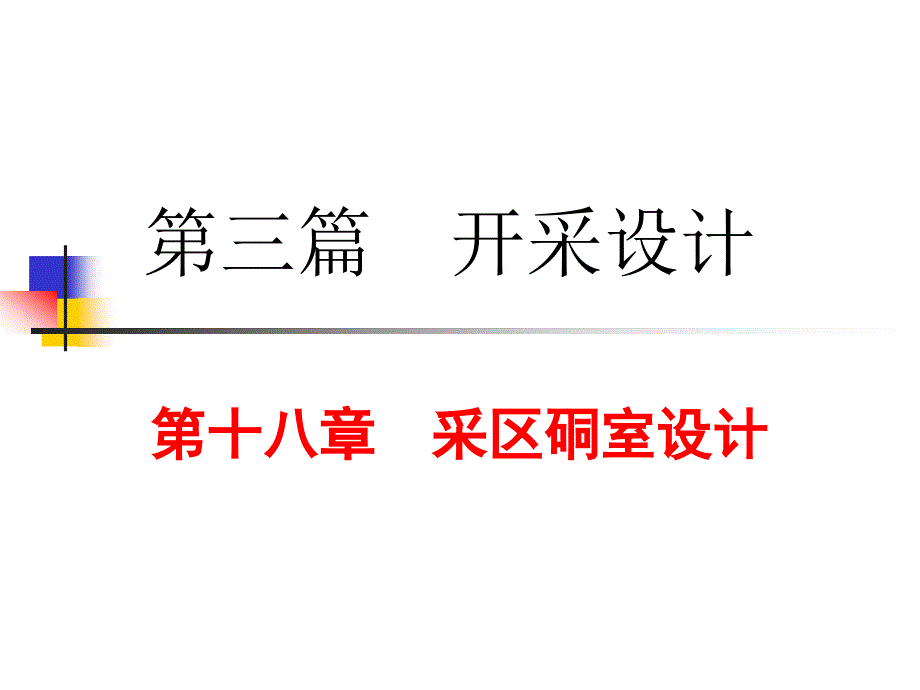 第三篇　开采设计

第十八章　采区硐室设计